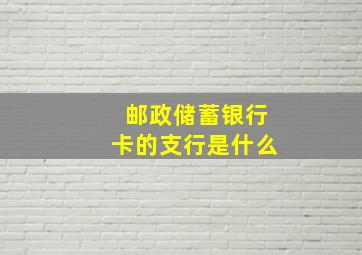 邮政储蓄银行卡的支行是什么